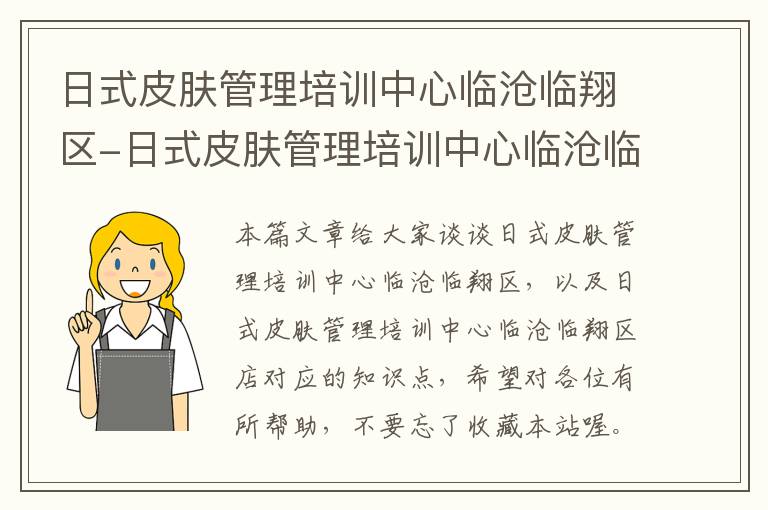 日式皮肤管理培训中心临沧临翔区-日式皮肤管理培训中心临沧临

本篇文章给大家谈谈日式皮肤管理培训中心临沧临翔区，以及日式皮肤管理培训中心临沧临翔区店对应的知识点，希望对各位有所帮助，不要忘了收藏本站喔。